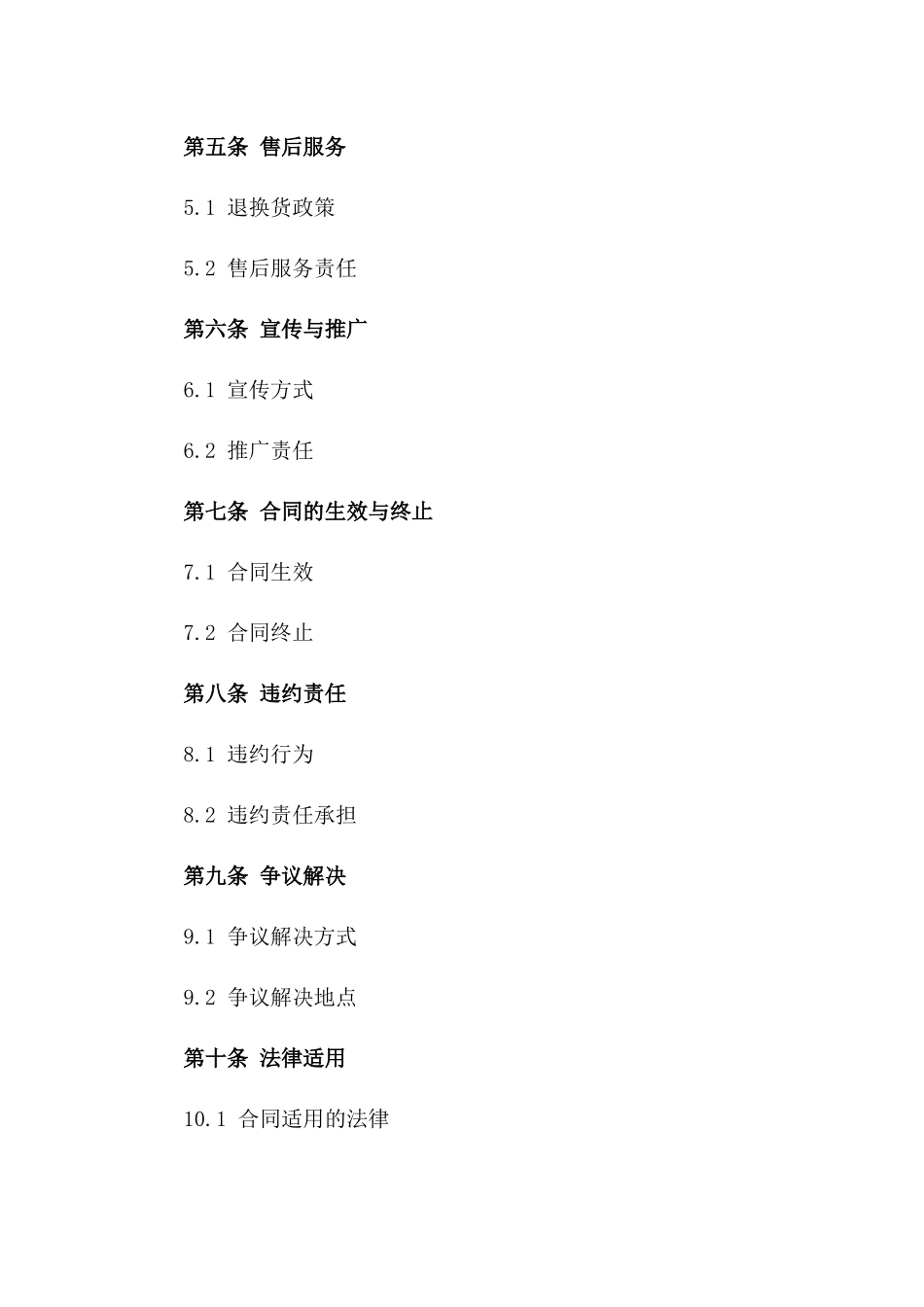 第五条 售后服务

5.1 退换货政策

5.2 售后服务责任

第六条 宣传与推广

6.1 宣传方式

6.2 推广责任

第七条 合同的生效与终止

7.1 合同生效

7.2 合同终止

第八条 违约责任

8.1 违约行为

8.2 违约责任承担

第九条 争议解决

9.1 争议解决方式

9.2 争议解决地点

第十条 法律适用

10.1 合同适用的法律